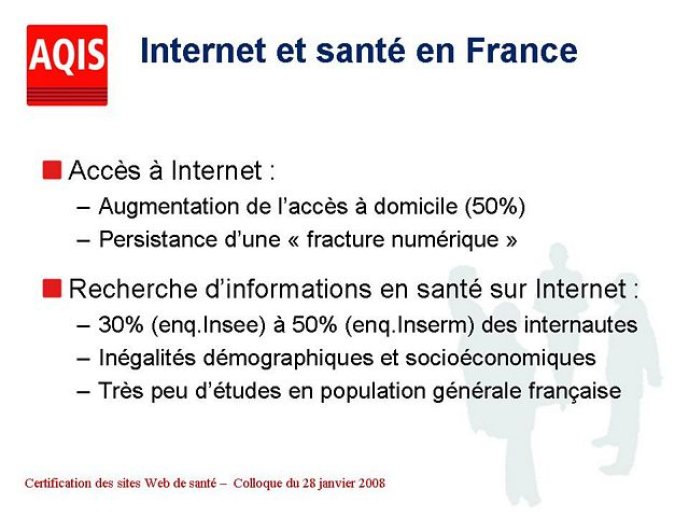 AQIS

Internet et santé en France

Accès à Internet :
– Augmentation de l'accès à domicile (50%)
– Persistance d'une « fracture numérique »

Recherche d'informations en santé sur Internet :
– 30% (enq.Insee) à 50% (enq.Inserm) des internautes
– Inégalités démographiques et socioéconomiques
– Très peu d'études en population générale française

Certification des sites Web de santé – Colloque du 28 janvier 2008